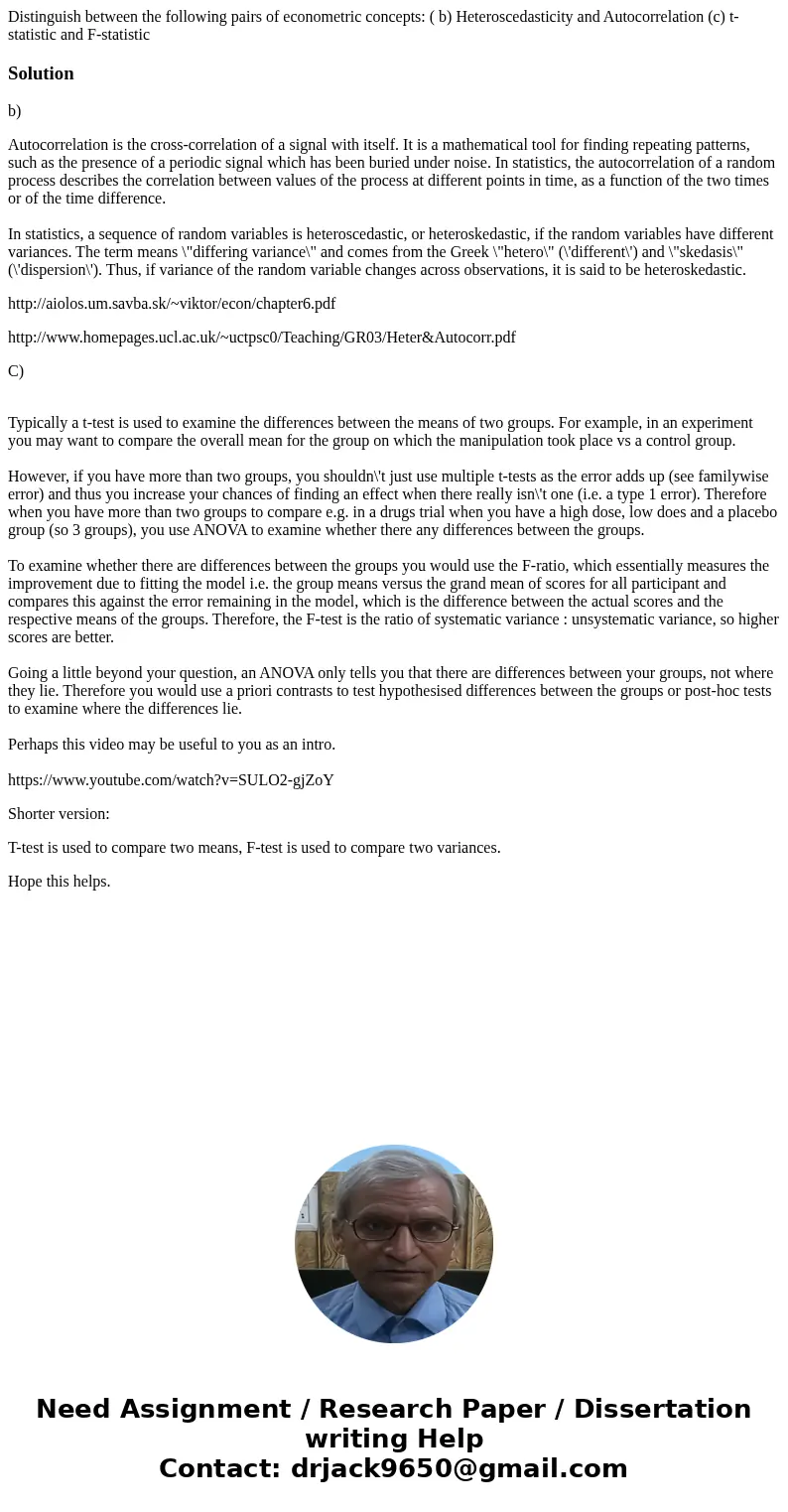 Distinguish between the following pairs of econometric concepts: ( b) Heteroscedasticity and Autocorrelation (c) t-statistic and F-statistic

Solution

b)

Autocorrelation is the cross-correlation of a signal with itself. It is a mathematical tool for finding repeating patterns, such as the presence of a periodic signal which has been buried under noise. In statistics, the autocorrelation of a random process describes the correlation between values of the process at different points in time, as a function of the two times or of the time difference.

In statistics, a sequence of random variables is heteroscedastic, or heteroskedastic, if the random variables have different variances. The term means \"differing variance\" and comes from the Greek \"hetero\" (\'different\') and \"skedasis\" (\'dispersion\'). Thus, if variance of the random variable changes across observations, it is said to be heteroskedastic.

http://aiolos.um.savba.sk/~viktor/econ/chapter6.pdf

http://www.homepages.ucl.ac.uk/~uctpsc0/Teaching/GR03/Heter&Autocorr.pdf

C)

Typically a t-test is used to examine the differences between the means of two groups. For example, in an experiment you may want to compare the overall mean for the group on which the manipulation took place vs a control group.

However, if you have more than two groups, you shouldn\'t just use multiple t-tests as the error adds up (see familywise error) and thus you increase your chances of finding an effect when there really isn\'t one (i.e. a type 1 error). Therefore when you have more than two groups to compare e.g. in a drugs trial when you have a high dose, low does and a placebo group (so 3 groups), you use ANOVA to examine whether there any differences between the groups.

To examine whether there are differences between the groups you would use the F-ratio, which essentially measures the improvement due to fitting the model i.e. the group means versus the grand mean of scores for all participant and compares this against the error remaining in the model, which is the difference between the actual scores and the respective means of the groups. Therefore, the F-test is the ratio of systematic variance : unsystematic variance, so higher scores are better.

Going a little beyond your question, an ANOVA only tells you that there are differences between your groups, not where they lie. Therefore you would use a priori contrasts to test hypothesised differences between the groups or post-hoc tests to examine where the differences lie.

Perhaps this video may be useful to you as an intro.

https://www.youtube.com/watch?v=SULO2-gjZoY

Shorter version:

T-test is used to compare two means, F-test is used to compare two variances.

Hope this helps.

Need Assignment / Research Paper / Dissertation writing Help
Contact: drjack9650@gmail.com